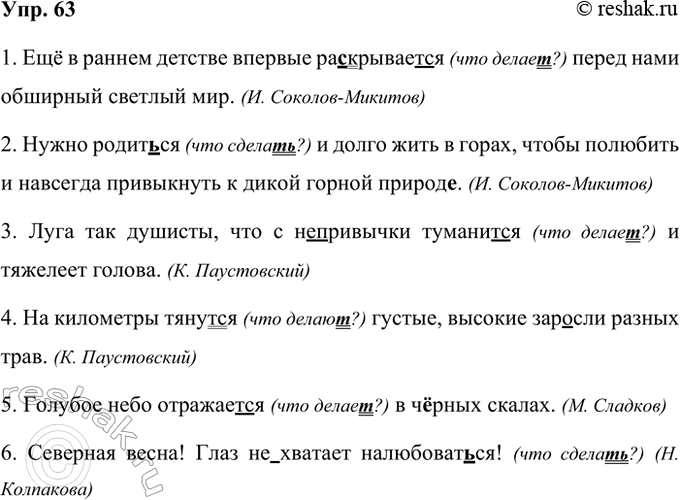 Упр. 63

© reshak.ru

1. Ещё в раннем детстве впервые раскрывается (что делает?) перед нами обширный светлый мир. (И. Соколов-Микитов)

2. Нужно родиться (что сделать?) и долго жить в горах, чтобы полюбить и навсегда привыкнуть к дикой горной природе. (И. Соколов-Микитов)

3. Луга так душисты, что с непривычки туманится (что делает?) и тяжелеет голова. (К. Паустовский)

4. На километры тянутся (что делают?) густые, высокие заросли разных трав. (К. Паустовский)

5. Голубое небо отражается (что делает?) в чёрных скалах. (М. Сладков)

6. Северная весна! Глаз не_хватает налюбоваться! (что сделать?) (Н. Колпакова)

reshak.ru